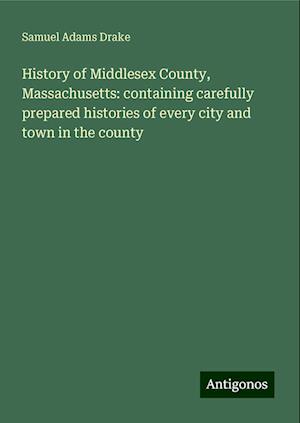 Samuel Adams Drake

History of Middlesex County, Massachusetts: containing carefully prepared histories of every city and town in the county

Antigonos